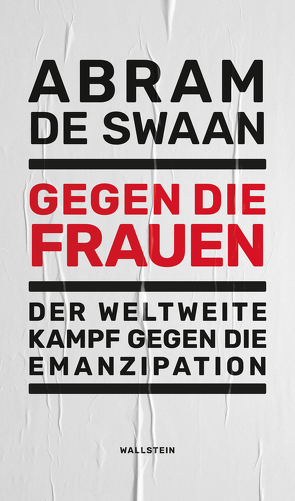 ABRAM DE SWAAN

GEGEN DIE FRAUEN

DER WELTWEITE KAMPF GEGEN DIE EMANZIPATION

WALLSTEIN